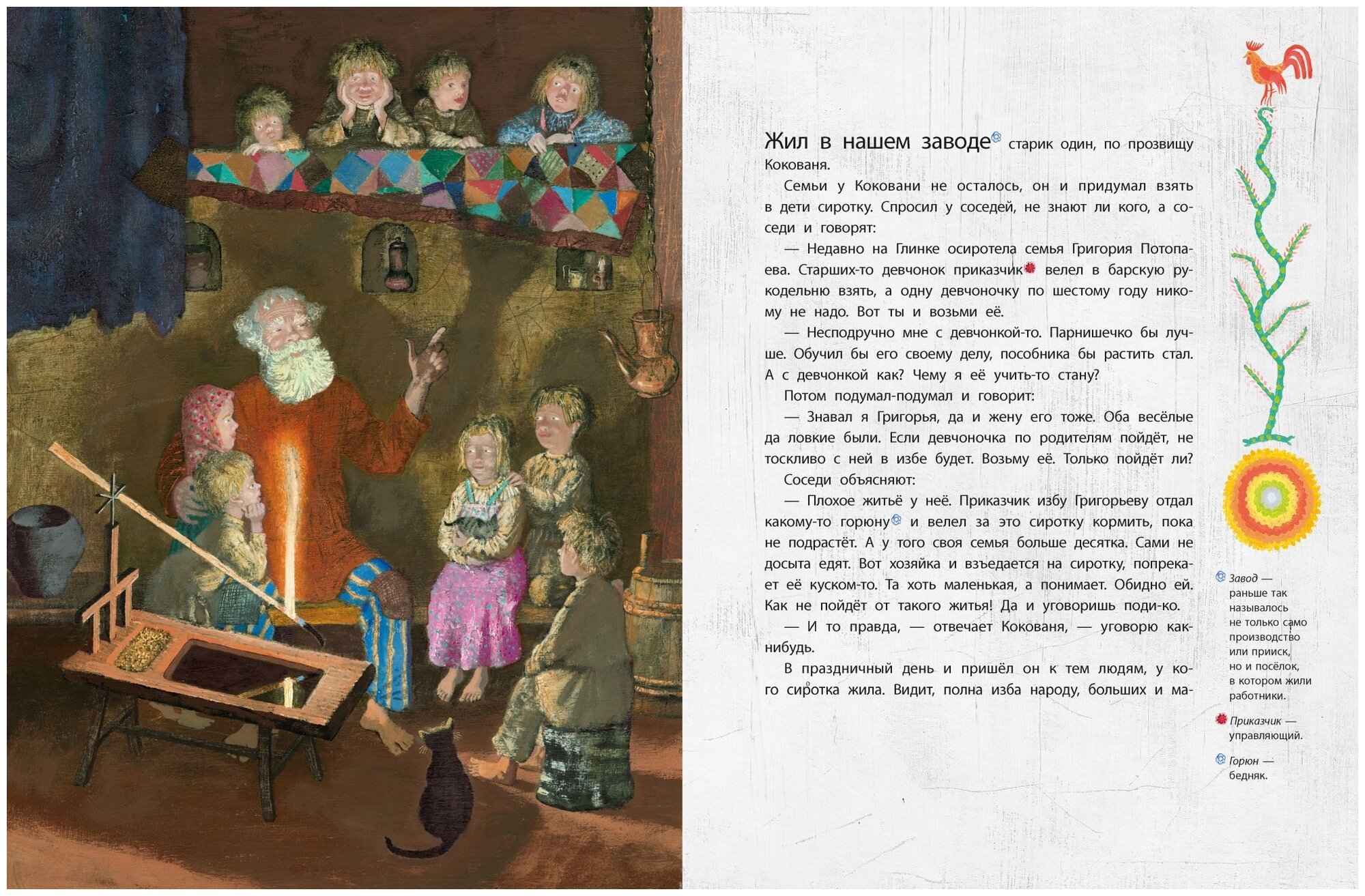 Жил в нашем заводе старик один, по прозвищу Кокованя.

Семьи у Коковани не осталось, он и придумал взять в дети сиротку. Спросил у соседей, не знают ли кого, а соседи и говорят:

— Недавно на Глинке осиротела семья Григория Потопаева. Старших-то девчонок приказчик велел в барскую рукодельню взять, а одну девчоночку по шестому году никому не надо. Вот ты и возьми её.

— Несподручно мне с девчонкой-то. Парнишечко бы лучше. Обучил бы его своему делу, пособника бы растить стал. А с девчонкой как? Чему я её учить-то стану?

Потом подумал-подумал и говорит:

— Знавал я Григорья, да и жену его тоже. Оба весёлые да ловкие были. Если девчоночка по родителям пойдёт, не тоскливо с ней в избе будет. Возьму её. Только пойдёт ли?

Соседи объясняют:

— Плохое житьё у неё. Приказчик избу Григорьеву отдал какому-то горюну и велел за это сиротку кормить, пока не подрастёт. А у того своя семья больше десятка. Сами не досыта едят. Вот хозяйка и взъедается на сиротку, попрекает её куском-то. Та хоть маленькая, а понимает. Обидно ей. Как не пойдёт от такого житья! Да и уговоришь поди-ко.

— И то правда, — отвечает Кокованя, — уговорю как-нибудь.

В праздничный день и пришёл он к тем людям, у кого сиротка жила. Видит, полна изба народу, больших и ма-

Завод — раньше так называлось не только само производство или прииск, но и посёлок, в котором жили работники.

Приказчик — управляющий.

Горюн — бедняк.